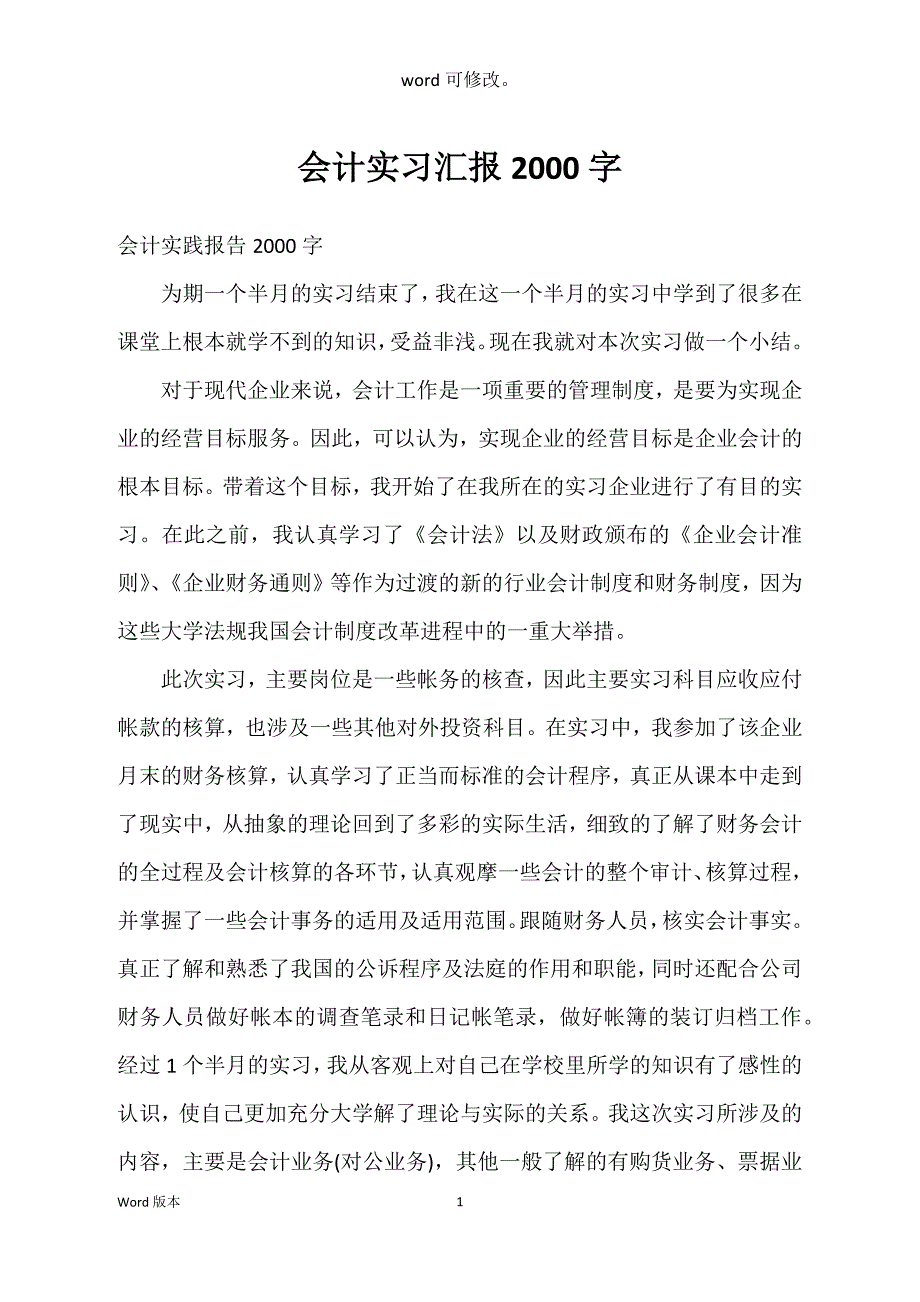 word 可修改。

会计实习汇报 2000 字

会计实践报告 2000 字

为期一个半月的实习结束了，我在这一个半月的实习中学到了很多在课堂上根本就学不到的知识，受益非浅。现在我就对本次实习做一个小结。

对于现代企业来说，会计工作是一项重要的管理制度，是要为实现企业的经营目标服务。因此，可以认为，实现企业的经营目标是企业会计的根本目标。带着这个目标，我开始了在我所在的实习企业进行了有目的实习。在此之前，我认真学习了《会计法》以及财政颁布的《企业会计准则》、《企业财务通则》等作为过渡的新的行业会计制度和财务制度，因为这些大学法规我国会计制度改革进程中的一重大举措。

此次实习，主要岗位是一些帐务的核查，因此主要实习科目应收应付帐款的核算，也涉及一些其他对外投资科目。在实习中，我参加了该企业月末的财务核算，认真学习了正当而标准的会计程序，真正从课本中走到了现实中，从抽象的理论回到了多彩的实际生活，细致的了解了财务会计的全过程及会计核算的各环节，认真观摩一些会计的整个审计、核算过程，并掌握了一些会计事务的适用及适用范围。跟随财务人员，核实会计事实。真正了解和熟悉了我国的公诉程序及法庭的作用和职能，同时还配合公司财务人员做好帐本的调查笔录和日记帐笔录，做好帐簿的装订归档工作。经过 1 个半月的实习，我从客观上对自己在学校里所学的知识有了感性的认识，使自己更加充分大学解了理论与实际的关系。我这次实习所涉及的内容，主要是会计业务(对公业务)，其他一般了解的有购货业务、票据业

Word 版本

1